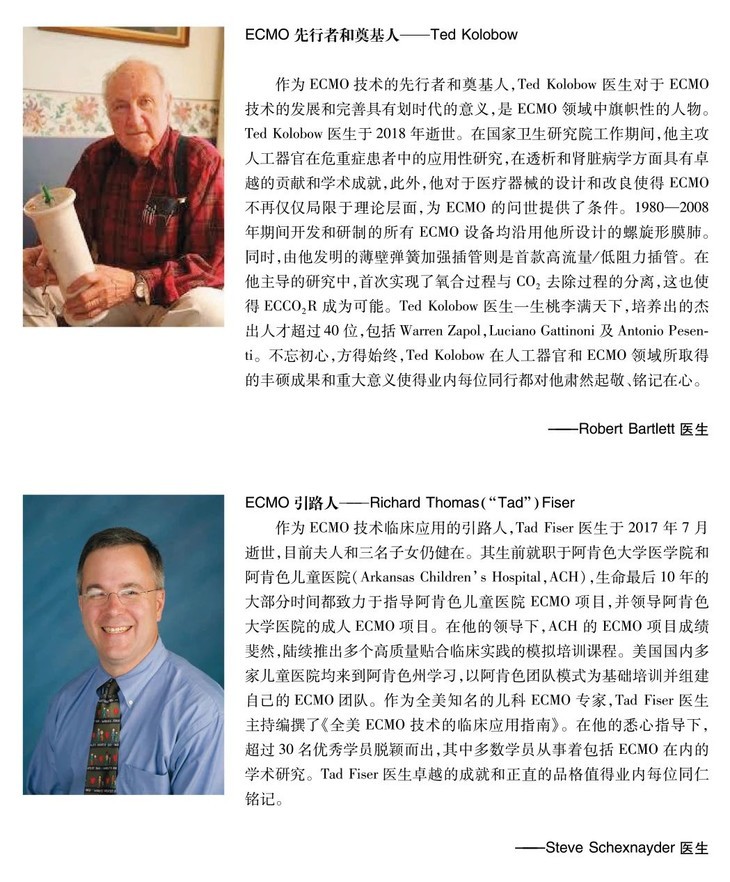 ECMO 先行者和奠基人——Ted Kolobow

作为 ECMO 技术的先行者和奠基人，Ted Kolobow 医生对于 ECMO 技术的发展和完善具有划时代的意义，是 ECMO 领域中旗帜性的人物。Ted Kolobow 医生于 2018 年逝世。在国家卫生研究院工作期间，他主攻人工器官在危重症患者中的应用性研究，在透析和肾脏病学方面具有卓越的贡献和学术成就，此外，他对于医疗器械的设计和改良使得 ECMO 不再仅仅局限于理论层面，为 ECMO 的问世提供了条件。1980—2008 年期间开发和研制的所有 ECMO 设备均沿用他所设计的螺旋形膜肺。同时，由他发明的薄壁弹簧加强插管则是首款高流量/低阻力插管。在他主导的研究中，首次实现了氧合过程与 $CO_2$ 去除过程的分离，这也使得 $ECCO_2R$ 成为可能。Ted Kolobow 医生一生桃李满天下，培养出的杰出人才超过 40 位，包括 Warren Zapol，Luciano Gattinoni 及 Antonio Pesenti。不忘初心，方得始终，Ted Kolobow 在人工器官和 ECMO 领域所取得的丰硕成果和重大意义使得业内每位同行都对他肃然起敬、铭记在心。

——Robert Bartlett 医生

ECMO 引路人——Richard Thomas（"Tad"）Fiser

作为 ECMO 技术临床应用的引路人，Tad Fiser 医生于 2017 年 7 月逝世，目前夫人和三名子女仍健在。其生前就职于阿肯色大学医学院和阿肯色儿童医院（Arkansas Children's Hospital，ACH），生命最后 10 年的大部分时间都致力于指导阿肯色儿童医院 ECMO 项目，并领导阿肯色大学医院的成人 ECMO 项目。在他的领导下，ACH 的 ECMO 项目成绩斐然，陆续推出多个高质量贴合临床实践的模拟培训课程。美国国内多家儿童医院均来到阿肯色州学习，以阿肯色团队模式为基础培训并组建自己的 ECMO 团队。作为全美知名的儿科 ECMO 专家，Tad Fiser 医生主持编撰了《全美 ECMO 技术的临床应用指南》。在他的悉心指导下，超过 30 名优秀学员脱颖而出，其中多数学员从事着包括 ECMO 在内的学术研究。Tad Fiser 医生卓越的成就和正直的品格值得业内每位同仁铭记。

——Steve Schexnayder 医生